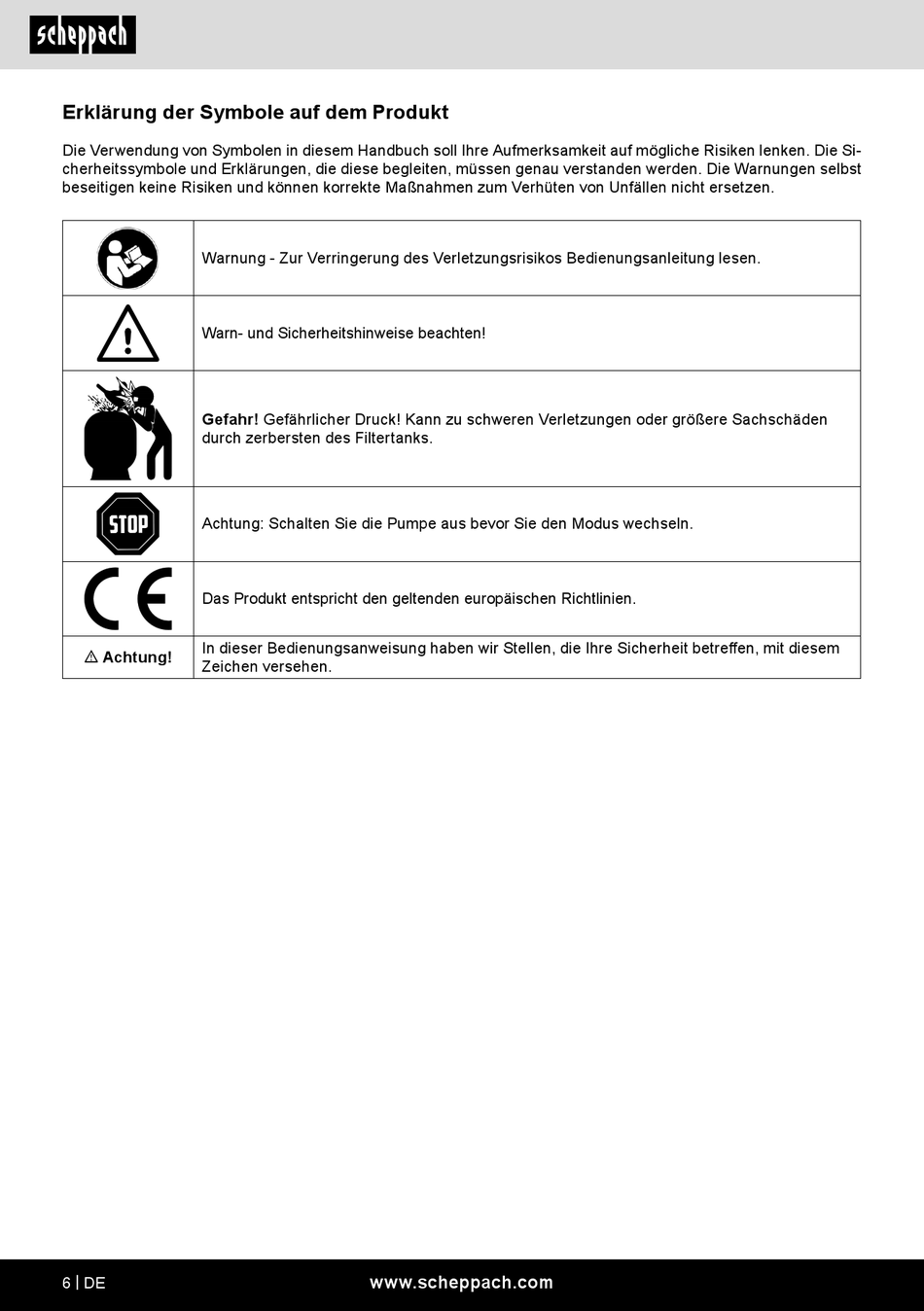 scheppach

Erklärung der Symbole auf dem Produkt

Die Verwendung von Symbolen in diesem Handbuch soll Ihre Aufmerksamkeit auf mögliche Risiken lenken. Die Sicherheitssymbole und Erklärungen, die diese begleiten, müssen genau verstanden werden. Die Warnungen selbst beseitigen keine Risiken und können korrekte Maßnahmen zum Verhüten von Unfällen nicht ersetzen.

| | |
|---|---|
| | Warnung - Zur Verringerung des Verletzungsrisikos Bedienungsanleitung lesen. |
| | Warn- und Sicherheitshinweise beachten! |
| | **Gefahr!** Gefährlicher Druck! Kann zu schweren Verletzungen oder größere Sachschäden durch zerbersten des Filtertanks. |
| STOP | Achtung: Schalten Sie die Pumpe aus bevor Sie den Modus wechseln. |
| CE | Das Produkt entspricht den geltenden europäischen Richtlinien. |
| ⚠ **Achtung!** | In dieser Bedienungsanweisung haben wir Stellen, die Ihre Sicherheit betreffen, mit diesem Zeichen versehen. |

6 | DE www.scheppach.com